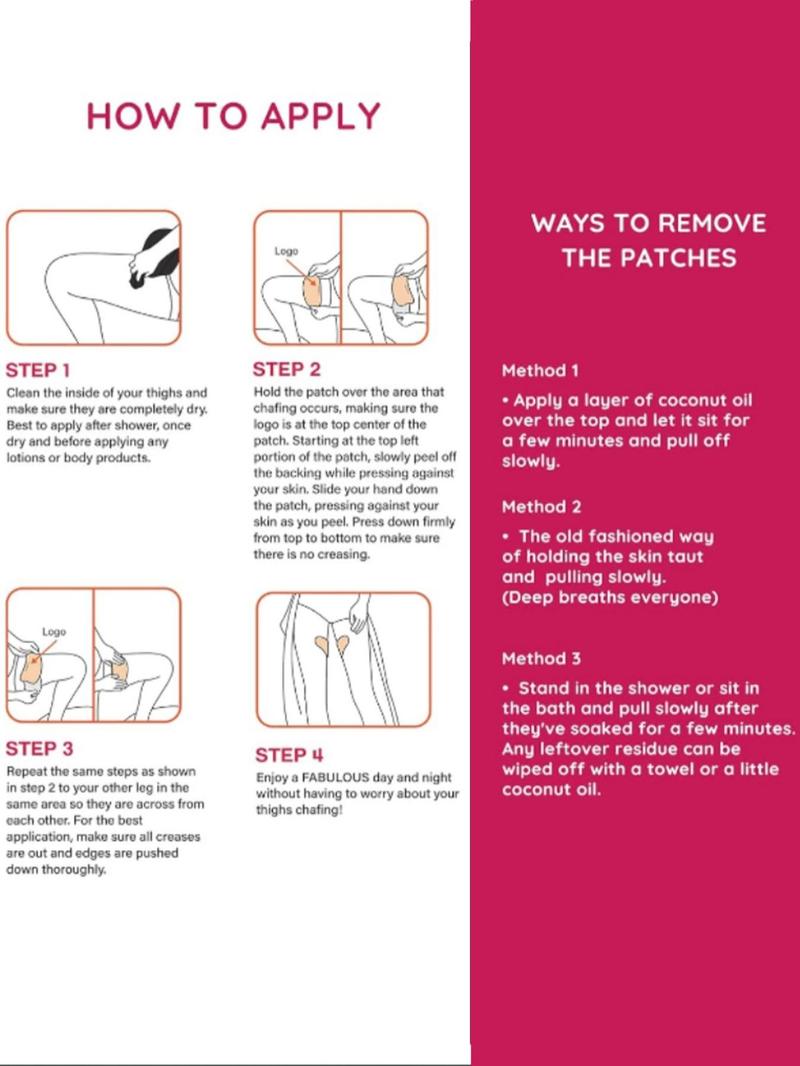 HOW TO APPLY

STEP 1
Clean the inside of your thighs and make sure they are completely dry. Best to apply after shower, once dry and before applying any lotions or body products.

Logo

STEP 2
Hold the patch over the area that chafing occurs, making sure the logo is at the top center of the patch. Starting at the top left portion of the patch, slowly peel off the backing while pressing against your skin. Slide your hand down the patch, pressing against your skin as you peel. Press down firmly from top to bottom to make sure there is no creasing.

Logo

STEP 3
Repeat the same steps as shown in step 2 to your other leg in the same area so they are across from each other. For the best application, make sure all creases are out and edges are pushed down thoroughly.

STEP 4
Enjoy a FABULOUS day and night without having to worry about your thighs chafing!

WAYS TO REMOVE THE PATCHES

Method 1
• Apply a layer of coconut oil over the top and let it sit for a few minutes and pull off slowly.

Method 2
• The old fashioned way of holding the skin taut and pulling slowly. (Deep breaths everyone)

Method 3
• Stand in the shower or sit in the bath and pull slowly after they've soaked for a few minutes. Any leftover residue can be wiped off with a towel or a little coconut oil.